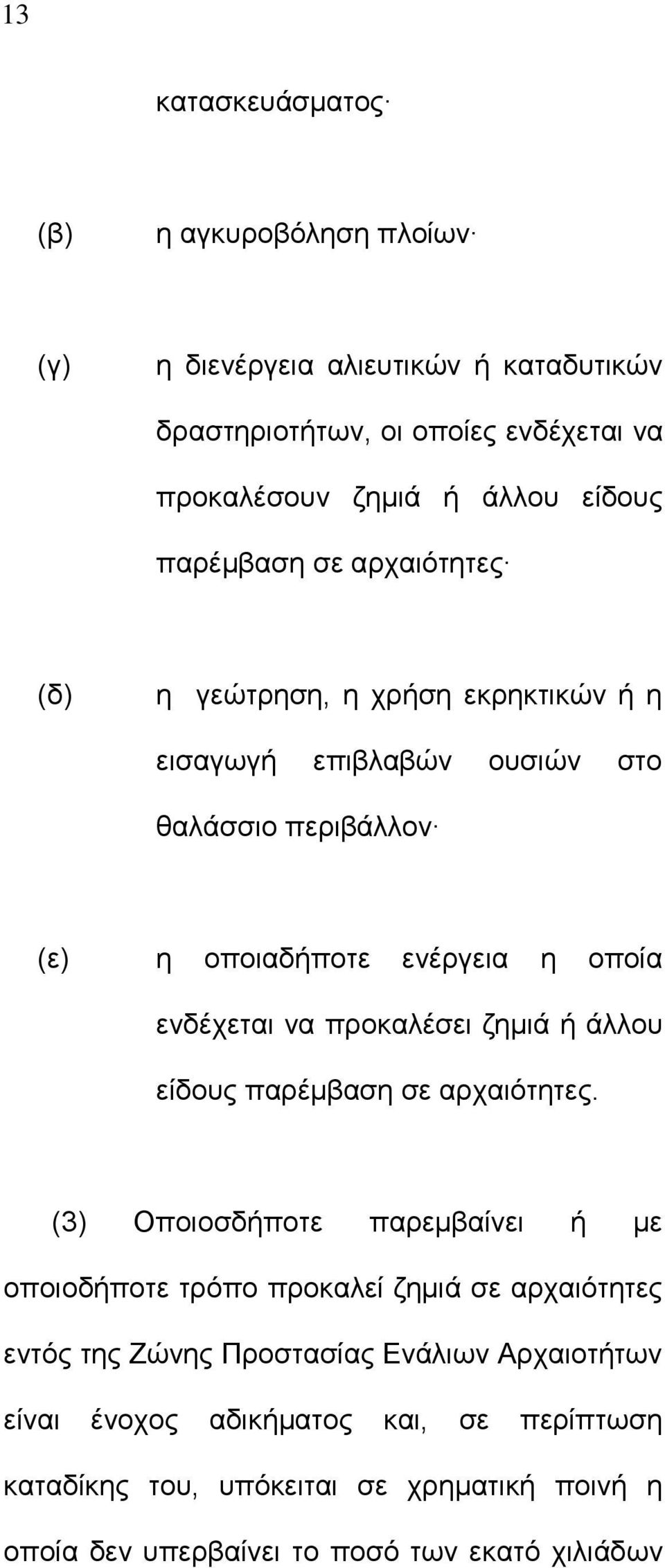 13

κατασκευάσματος·

(β) η αγκυροβόληση πλοίων·

(γ) η διενέργεια αλιευτικών ή καταδυτικών δραστηριοτήτων, οι οποίες ενδέχεται να προκαλέσουν ζημιά ή άλλου είδους παρέμβαση σε αρχαιότητες·

(δ) η γεώτρηση, η χρήση εκρηκτικών ή η εισαγωγή επιβλαβών ουσιών στο θαλάσσιο περιβάλλον·

(ε) η οποιαδήποτε ενέργεια η οποία ενδέχεται να προκαλέσει ζημιά ή άλλου είδους παρέμβαση σε αρχαιότητες.

(3) Οποιοσδήποτε παρεμβαίνει ή με οποιοδήποτε τρόπο προκαλεί ζημιά σε αρχαιότητες εντός της Ζώνης Προστασίας Ενάλιων Αρχαιοτήτων είναι ένοχος αδικήματος και, σε περίπτωση καταδίκης του, υπόκειται σε χρηματική ποινή η οποία δεν υπερβαίνει το ποσό των εκατό χιλιάδων